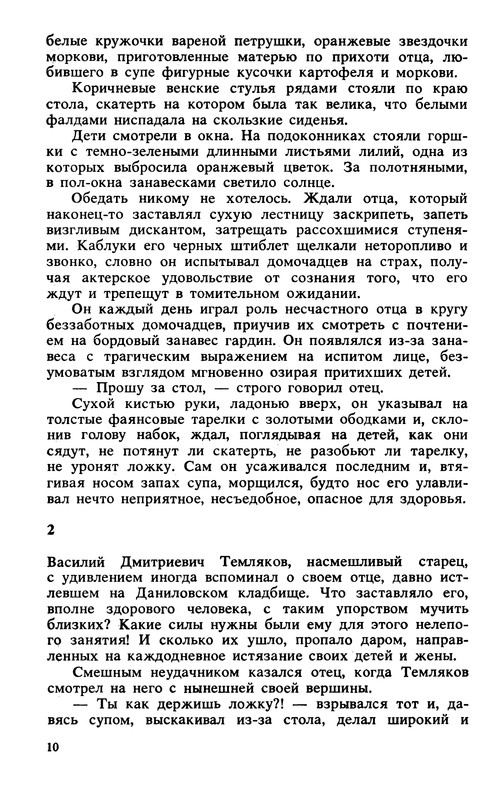 белые кружочки вареной петрушки, оранжевые звездочки моркови, приготовленные матерью по прихоти отца, любившего в супе фигурные кусочки картофеля и моркови.

Коричневые венские стулья рядами стояли по краю стола, скатерть на котором была так велика, что белыми фалдами ниспадала на скользкие сиденья.

Дети смотрели в окна. На подоконниках стояли горшки с темно-зелеными длинными листьями лилий, одна из которых выбросила оранжевый цветок. За полотняными, в пол-окна занавесками светило солнце.

Обедать никому не хотелось. Ждали отца, который наконец-то заставлял сухую лестницу заскрипеть, запеть визгливым дискантом, затрещать рассохшимися ступенями. Каблуки его черных штиблет щелкали неторопливо и звонко, словно он испытывал домочадцев на страх, получая актерское удовольствие от сознания того, что его ждут и трепещут в томительном ожидании.

Он каждый день играл роль несчастного отца в кругу беззаботных домочадцев, приучив их смотреть с почтением на бордовый занавес гардин. Он появлялся из-за занавеса с трагическим выражением на испитом лице, безумоватым взглядом мгновенно озирая притихших детей.

— Прошу за стол, — строго говорил отец.

Сухой кистью руки, ладонью вверх, он указывал на толстые фаянсовые тарелки с золотыми ободками и, склонив голову набок, ждал, поглядывая на детей, как они сядут, не потянут ли скатерть, не разобьют ли тарелку, не уронят ложку. Сам он усаживался последним и, втягивая носом запах супа, морщился, будто нос его улавливал нечто неприятное, несъедобное, опасное для здоровья.

2

Василий Дмитриевич Темляков, насмешливый старец, с удивлением иногда вспоминал о своем отце, давно истлевшем на Даниловском кладбище. Что заставляло его, вполне здорового человека, с таким упорством мучить близких? Какие силы нужны были ему для этого нелепого занятия! И сколько их ушло, пропало даром, направленных на каждодневное истязание своих детей и жены.

Смешным неудачником казался отец, когда Темляков смотрел на него с нынешней своей вершины.

— Ты как держишь ложку?! — взрывался тот и, давясь супом, выскакивал из-за стола, делал широкий и

10